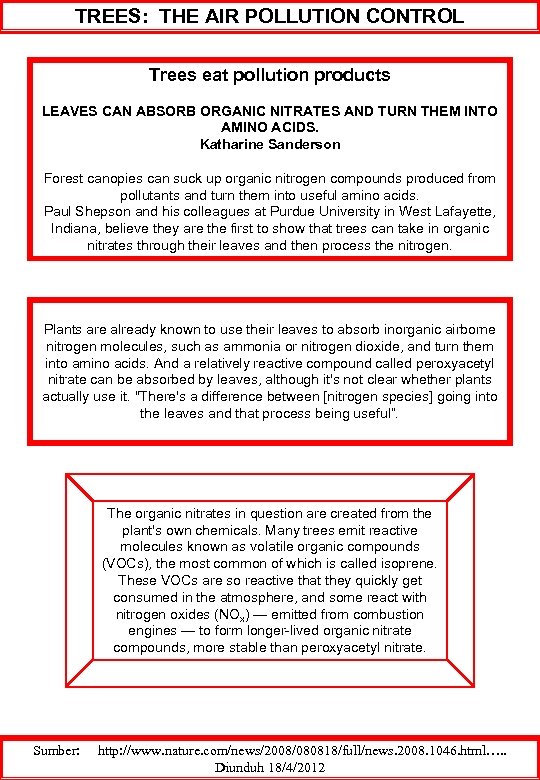 TREES: THE AIR POLLUTION CONTROL

Trees eat pollution products

LEAVES CAN ABSORB ORGANIC NITRATES AND TURN THEM INTO AMINO ACIDS.
Katharine Sanderson

Forest canopies can suck up organic nitrogen compounds produced from pollutants and turn them into useful amino acids.
Paul Shepson and his colleagues at Purdue University in West Lafayette, Indiana, believe they are the first to show that trees can take in organic nitrates through their leaves and then process the nitrogen.

Plants are already known to use their leaves to absorb inorganic airborne nitrogen molecules, such as ammonia or nitrogen dioxide, and turn them into amino acids. And a relatively reactive compound called peroxyacetyl nitrate can be absorbed by leaves, although it's not clear whether plants actually use it. "There's a difference between [nitrogen species] going into the leaves and that process being useful".

The organic nitrates in question are created from the plant's own chemicals. Many trees emit reactive molecules known as volatile organic compounds (VOCs), the most common of which is called isoprene. These VOCs are so reactive that they quickly get consumed in the atmosphere, and some react with nitrogen oxides ($NO_x$) — emitted from combustion engines — to form longer-lived organic nitrate compounds, more stable than peroxyacetyl nitrate.

Sumber: http://www.nature.com/news/2008/080818/full/news.2008.1046.html…..
Diunduh 18/4/2012